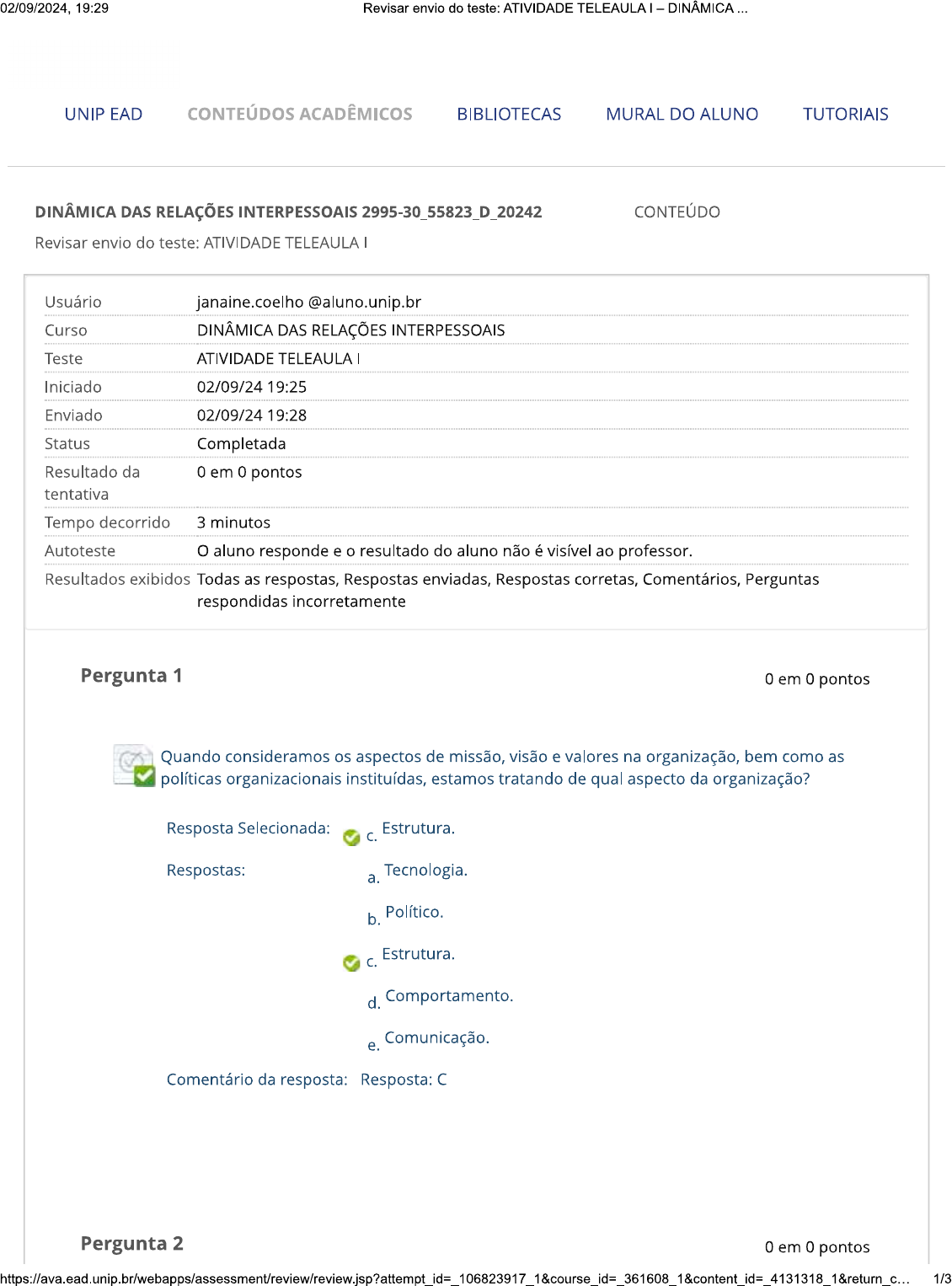 02/09/2024, 19:29 Revisar envio do teste: ATIVIDADE TELEAULA I – DINÂMICA ...

UNIP EAD CONTEÚDOS ACADÊMICOS BIBLIOTECAS MURAL DO ALUNO TUTORIAIS

DINÂMICA DAS RELAÇÕES INTERPESSOAIS 2995-30_55823_D_20242 CONTEÚDO

Revisar envio do teste: ATIVIDADE TELEAULA I

| | |
|---|---|
| Usuário | janaine.coelho @aluno.unip.br |
| Curso | DINÂMICA DAS RELAÇÕES INTERPESSOAIS |
| Teste | ATIVIDADE TELEAULA I |
| Iniciado | 02/09/24 19:25 |
| Enviado | 02/09/24 19:28 |
| Status | Completada |
| Resultado da tentativa | 0 em 0 pontos |
| Tempo decorrido | 3 minutos |
| Autoteste | O aluno responde e o resultado do aluno não é visível ao professor. |
| Resultados exibidos | Todas as respostas, Respostas enviadas, Respostas corretas, Comentários, Perguntas respondidas incorretamente |

Pergunta 1 0 em 0 pontos

Quando consideramos os aspectos de missão, visão e valores na organização, bem como as políticas organizacionais instituídas, estamos tratando de qual aspecto da organização?

Resposta Selecionada: c. Estrutura.

Respostas: a. Tecnologia.

b. Político.

c. Estrutura.

d. Comportamento.

e. Comunicação.

Comentário da resposta: Resposta: C

Pergunta 2 0 em 0 pontos

https://ava.ead.unip.br/webapps/assessment/review/review.jsp?attempt_id=_106823917_1&course_id=_361608_1&content_id=_4131318_1&return_c... 1/3